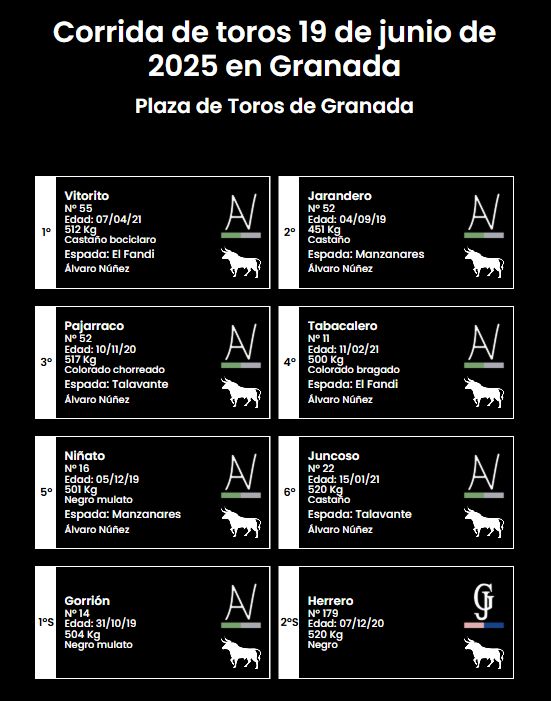 Corrida de toros 19 de junio de 2025 en Granada

Plaza de Toros de Granada

1º
Vitorito
Nº 55
Edad: 07/04/21
512 Kg
Castaño bociclaro
Espada: El Fandi
Álvaro Núñez

2º
Jarandero
Nº 52
Edad: 04/09/19
451 Kg
Castaño
Espada: Manzanares
Álvaro Núñez

3º
Pajarraco
Nº 52
Edad: 10/11/20
517 Kg
Colorado chorreado
Espada: Talavante
Álvaro Núñez

4º
Tabacalero
Nº 11
Edad: 11/02/21
500 Kg
Colorado bragado
Espada: El Fandi
Álvaro Núñez

5º
Niñato
Nº 16
Edad: 05/12/19
501 Kg
Negro mulato
Espada: Manzanares
Álvaro Núñez

6º
Juncoso
Nº 22
Edad: 15/01/21
520 Kg
Castaño
Espada: Talavante
Álvaro Núñez

1ºS
Gorrión
Nº 14
Edad: 31/10/19
504 Kg
Negro mulato

2ºS
Herrero
Nº 179
Edad: 07/12/20
520 Kg
Negro